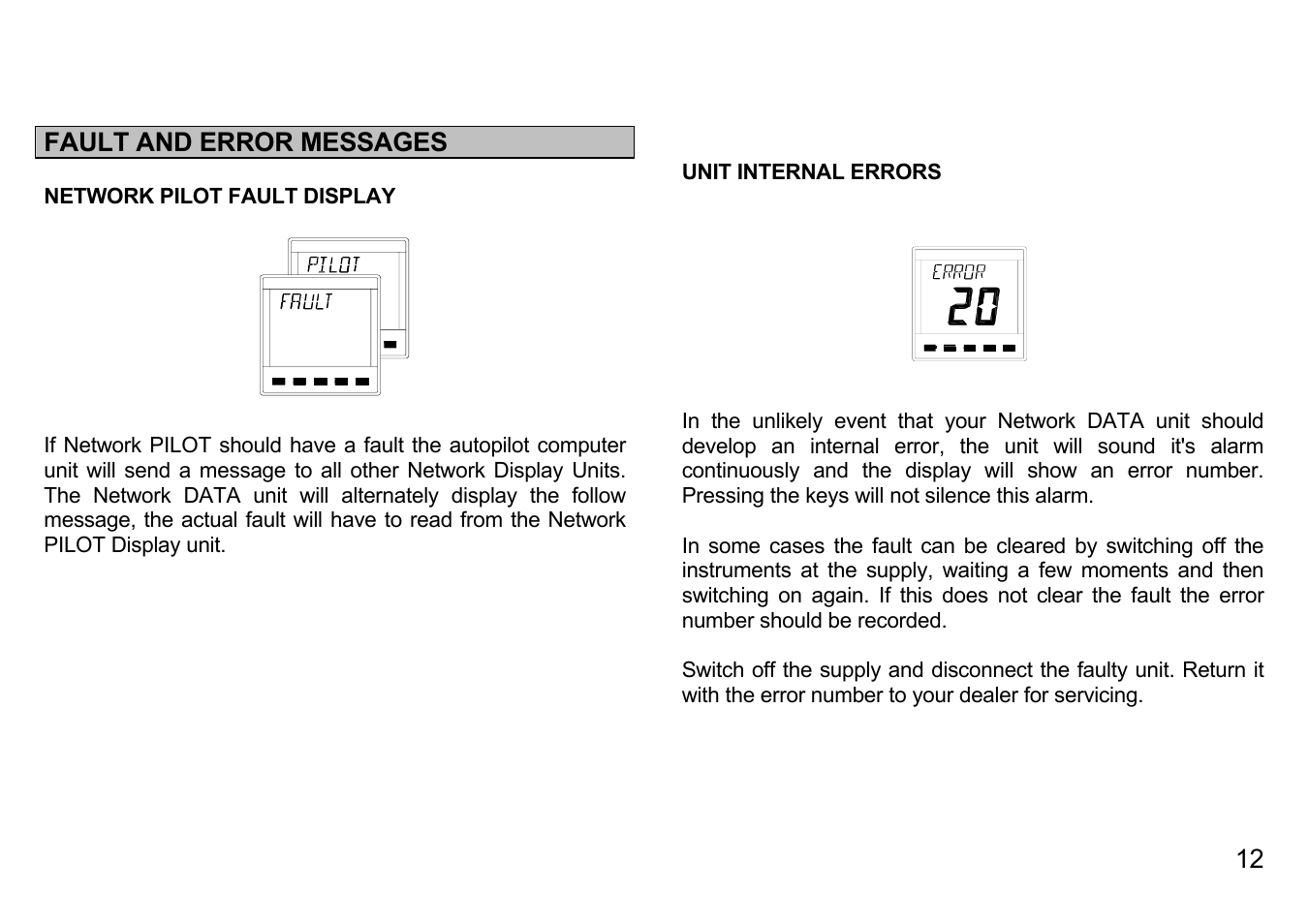 FAULT AND ERROR MESSAGES

NETWORK PILOT FAULT DISPLAY

PILOT

FAULT

If Network PILOT should have a fault the autopilot computer unit will send a message to all other Network Display Units. The Network DATA unit will alternately display the follow message, the actual fault will have to read from the Network PILOT Display unit.

UNIT INTERNAL ERRORS

ERROR
20

In the unlikely event that your Network DATA unit should develop an internal error, the unit will sound it's alarm continuously and the display will show an error number. Pressing the keys will not silence this alarm.

In some cases the fault can be cleared by switching off the instruments at the supply, waiting a few moments and then switching on again. If this does not clear the fault the error number should be recorded.

Switch off the supply and disconnect the faulty unit. Return it with the error number to your dealer for servicing.

12